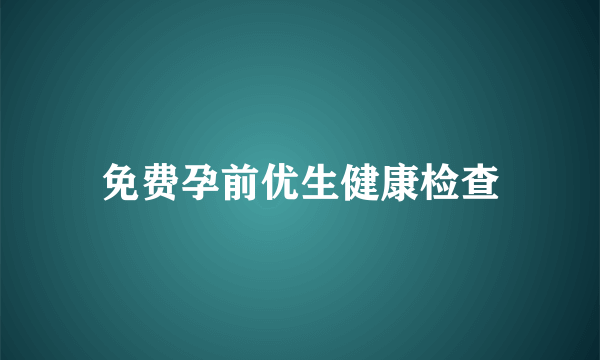 免费孕前优生健康检查